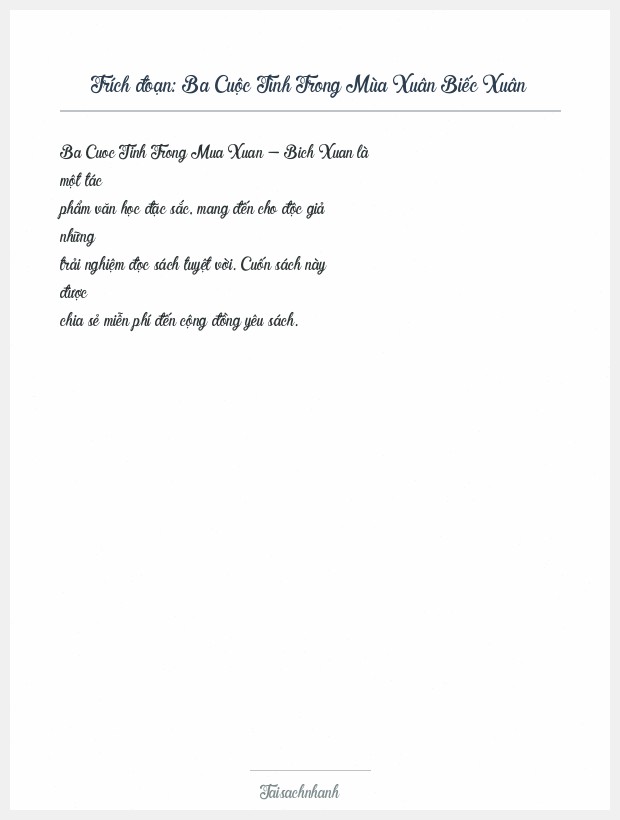 Trích đoạn: Ba Cuộc Tình Trong Mùa Xuân Biếc Xuân

Ba Cuoc Tinh Trong Mua Xuan – Bich Xuan là một tác phẩm văn học đặc sắc, mang đến cho độc giả những trải nghiệm đọc sách tuyệt vời. Cuốn sách này được chia sẻ miễn phí đến cộng đồng yêu sách.

Taisachnhanh